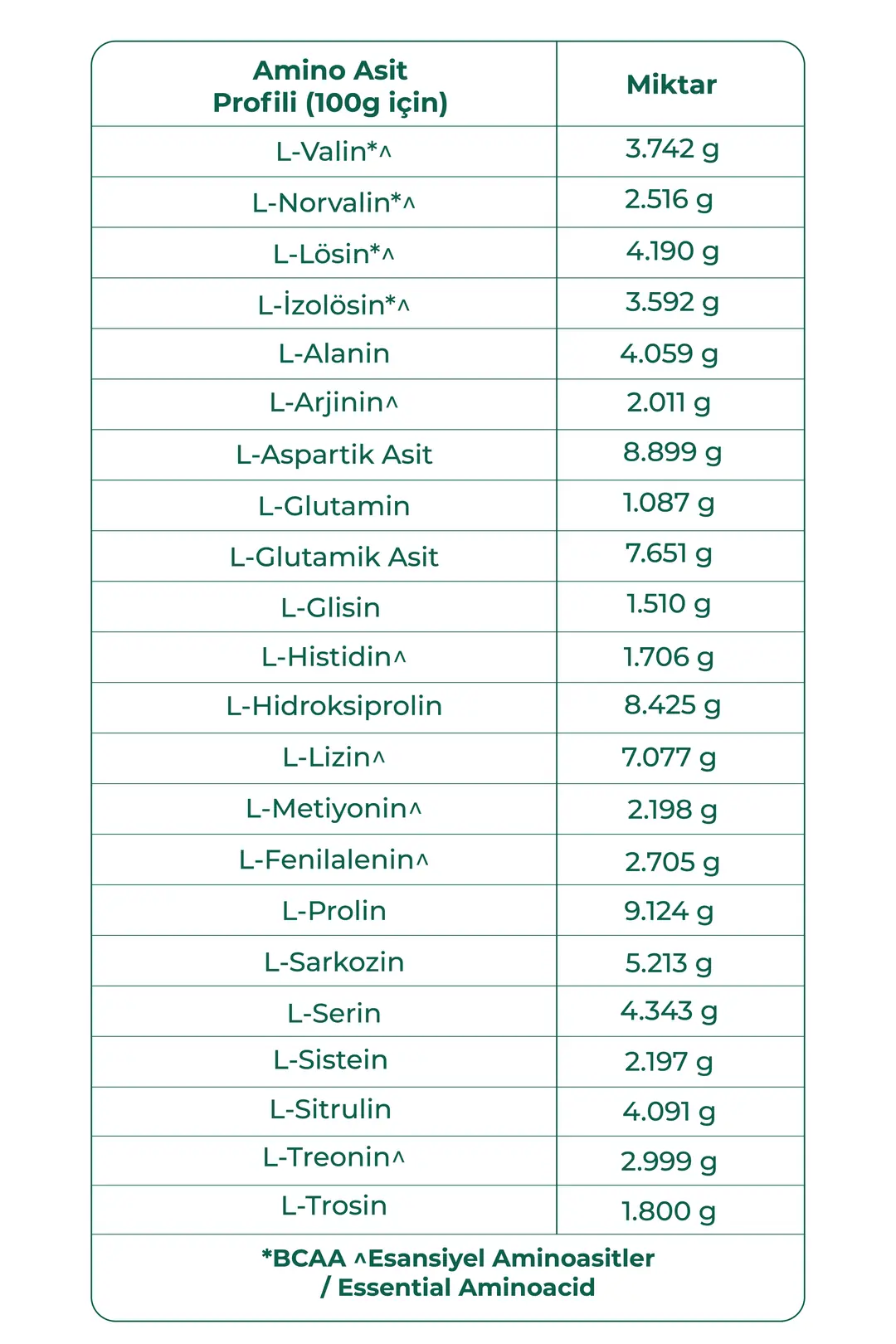 | Amino Asit Profili (100g için) | Miktar |
|---|---|
| L-Valin*^ | 3.742 g |
| L-Norvalin*^ | 2.516 g |
| L-Lösin*^ | 4.190 g |
| L-İzolösin*^ | 3.592 g |
| L-Alanin | 4.059 g |
| L-Arjinin^ | 2.011 g |
| L-Aspartik Asit | 8.899 g |
| L-Glutamin | 1.087 g |
| L-Glutamik Asit | 7.651 g |
| L-Glisin | 1.510 g |
| L-Histidin^ | 1.706 g |
| L-Hidroksiprolin | 8.425 g |
| L-Lizin^ | 7.077 g |
| L-Metiyonin^ | 2.198 g |
| L-Fenilalenin^ | 2.705 g |
| L-Prolin | 9.124 g |
| L-Sarkozin | 5.213 g |
| L-Serin | 4.343 g |
| L-Sistein | 2.197 g |
| L-Sitrulin | 4.091 g |
| L-Treonin^ | 2.999 g |
| L-Trosin | 1.800 g |

*BCAA ^Esansiyel Aminoasitler / Essential Aminoacid